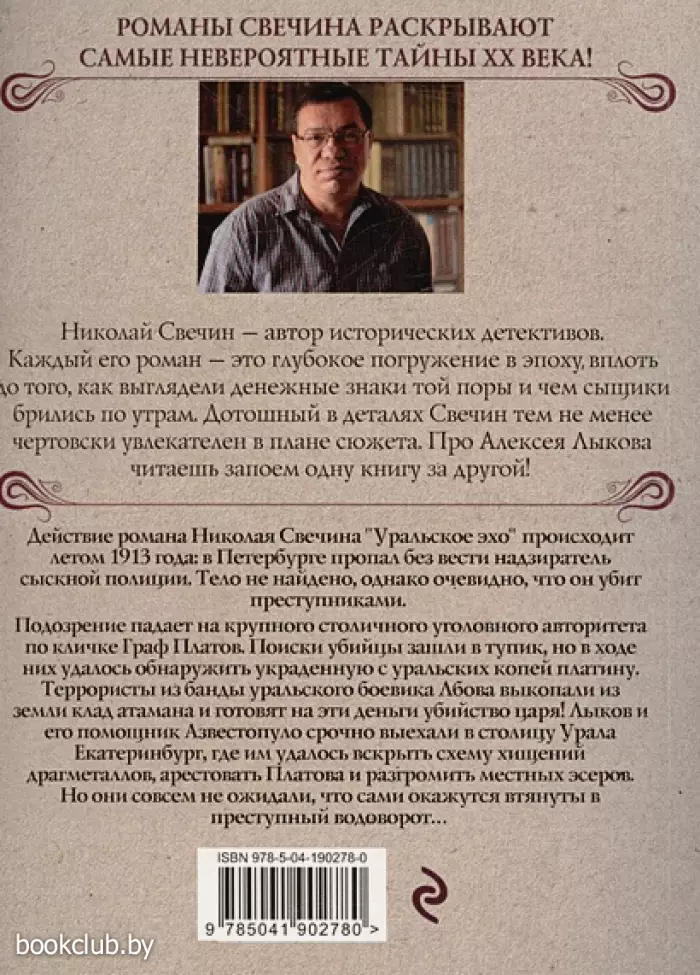 РОМАНЫ СВЕЧИНА РАСКРЫВАЮТ САМЫЕ НЕВЕРОЯТНЫЕ ТАЙНЫ XX ВЕКА!

Николай Свечин — автор исторических детективов. Каждый его роман — это глубокое погружение в эпоху, вплоть до того, как выглядели денежные знаки той поры и чем сыщики брились по утрам. Дотошный в деталях Свечин тем не менее чертовски увлекателен в плане сюжета. Про Алексея Лыкова читаешь запоем одну книгу за другой!

Действие романа Николая Свечина "Уральское эхо" происходит летом 1913 года: в Петербурге пропал без вести надзиратель сыскной полиции. Тело не найдено, однако очевидно, что он убит преступниками.

Подозрение падает на крупного столичного уголовного авторитета по кличке Граф Платов. Поиски убийцы зашли в тупик, но в ходе них удалось обнаружить украденную с уральских копей платину. Террористы из банды уральского боевика Абова выкопали из земли клад атамана и готовят на эти деньги убийство царя! Лыков и его помощник Азвестопуло срочно выехали в столицу Урала Екатеринбург, где им удалось вскрыть схему хищений драгметаллов, арестовать Платова и разгромить местных эсеров. Но они совсем не ожидали, что сами окажутся втянуты в преступный водоворот…

ISBN 978-5-04-190278-0

9 785041 902780 >

bookclub.by